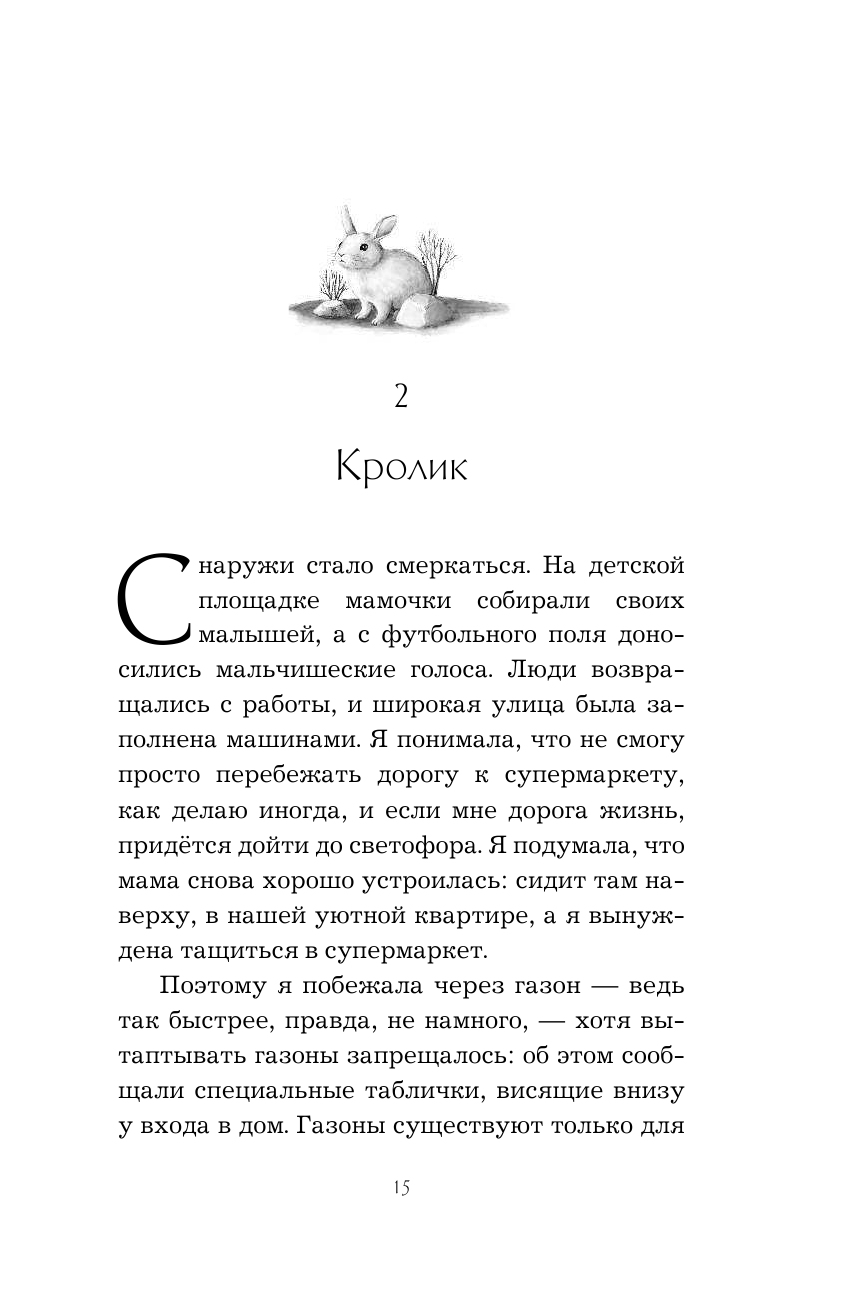 2

Кролик

Снаружи стало смеркаться. На детской площадке мамочки собирали своих малышей, а с футбольного поля доносились мальчишеские голоса. Люди возвращались с работы, и широкая улица была заполнена машинами. Я понимала, что не смогу просто перебежать дорогу к супермаркету, как делаю иногда, и если мне дорога жизнь, придётся дойти до светофора. Я подумала, что мама снова хорошо устроилась: сидит там наверху, в нашей уютной квартире, а я вынуждена тащиться в супермаркет.

Поэтому я побежала через газон — ведь так быстрее, правда, не намного, — хотя вытаптывать газоны запрещалось: об этом сообщали специальные таблички, висящие внизу у входа в дом. Газоны существуют только для

15